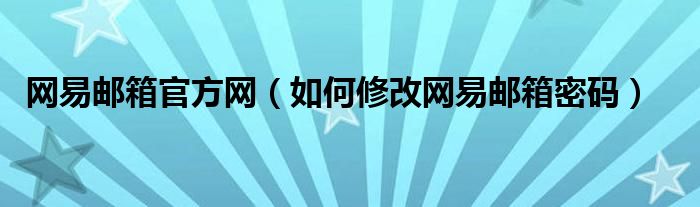 网易邮箱官方网（如何修改网易邮箱密码）